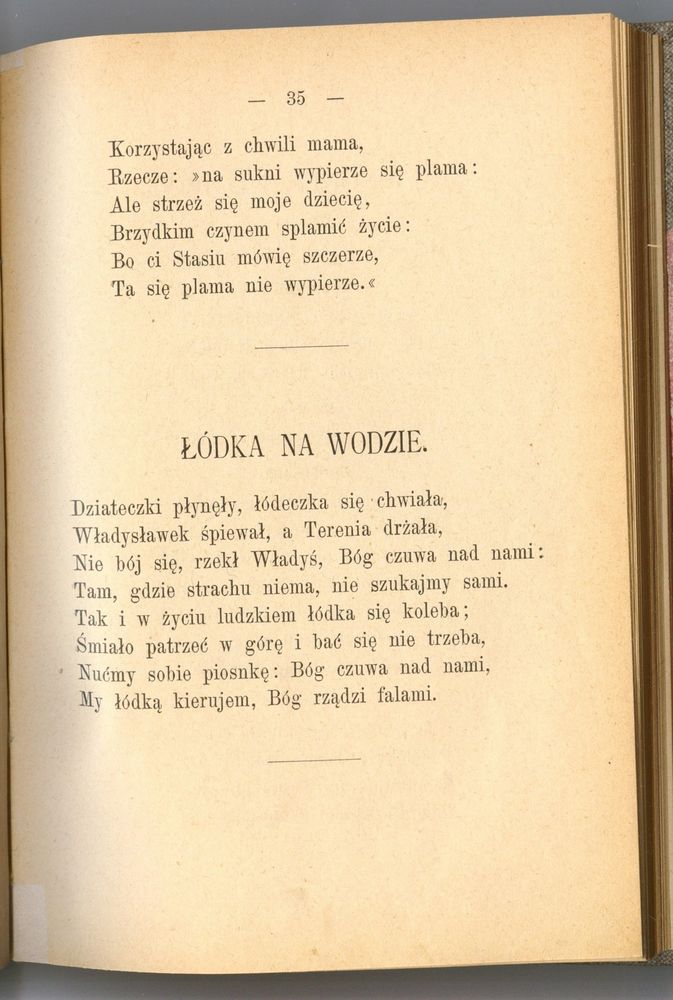 — 35 —

Korzystając z chwili mama,
Rzecze: »na sukni wypierze się plama:
Ale strzeż się moje dziecię,
Brzydkim czynem splamić życie:
Bo ci Stasiu mówię szczerze,
Ta się plama nie wypierze.«

ŁÓDKA NA WODZIE.

Dziateczki płynęły, łódeczka się chwiała,
Władysławek śpiewał, a Terenia drżała,
Nie bój się, rzekł Władyś, Bóg czuwa nad nami:
Tam, gdzie strachu niema, nie szukajmy sami.
Tak i w życiu ludzkiem łódka się koleba;
Śmiało patrzeć w górę i bać się nie trzeba,
Nućmy sobie piosnkę: Bóg czuwa nad nami,
My łódką kierujem, Bóg rządzi falami.